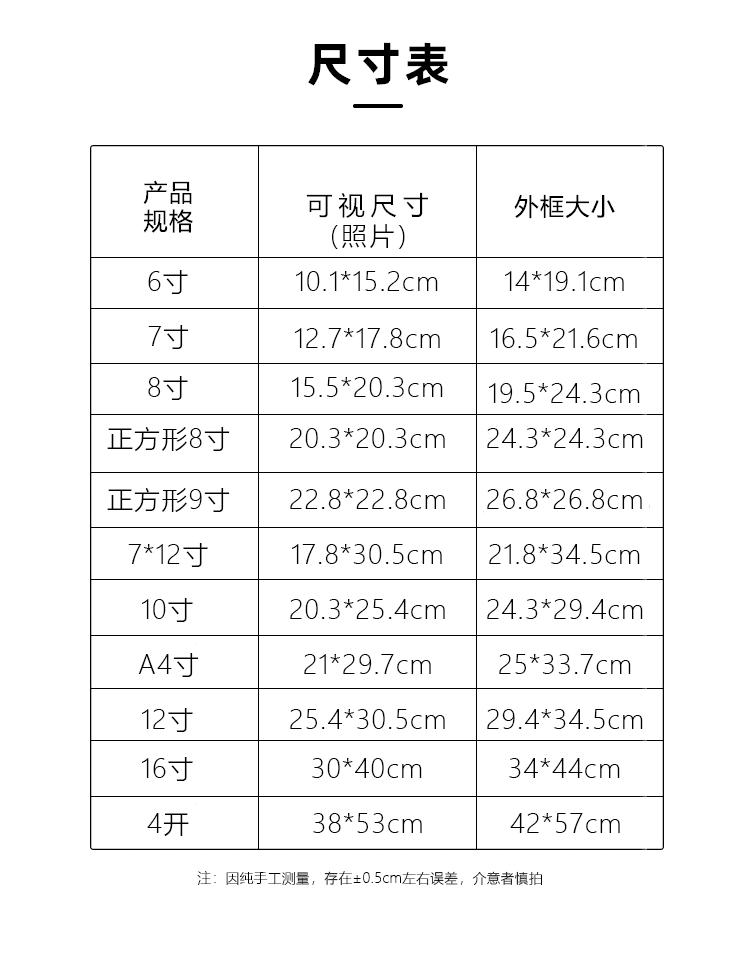 尺寸表

| 产品规格 | 可视尺寸（照片） | 外框大小 |
|---|---|---|
| 6寸 | 10.1*15.2cm | 14*19.1cm |
| 7寸 | 12.7*17.8cm | 16.5*21.6cm |
| 8寸 | 15.5*20.3cm | 19.5*24.3cm |
| 正方形8寸 | 20.3*20.3cm | 24.3*24.3cm |
| 正方形9寸 | 22.8*22.8cm | 26.8*26.8cm |
| 7*12寸 | 17.8*30.5cm | 21.8*34.5cm |
| 10寸 | 20.3*25.4cm | 24.3*29.4cm |
| A4寸 | 21*29.7cm | 25*33.7cm |
| 12寸 | 25.4*30.5cm | 29.4*34.5cm |
| 16寸 | 30*40cm | 34*44cm |
| 4开 | 38*53cm | 42*57cm |

注：因纯手工测量，存在±0.5cm左右误差，介意者慎拍